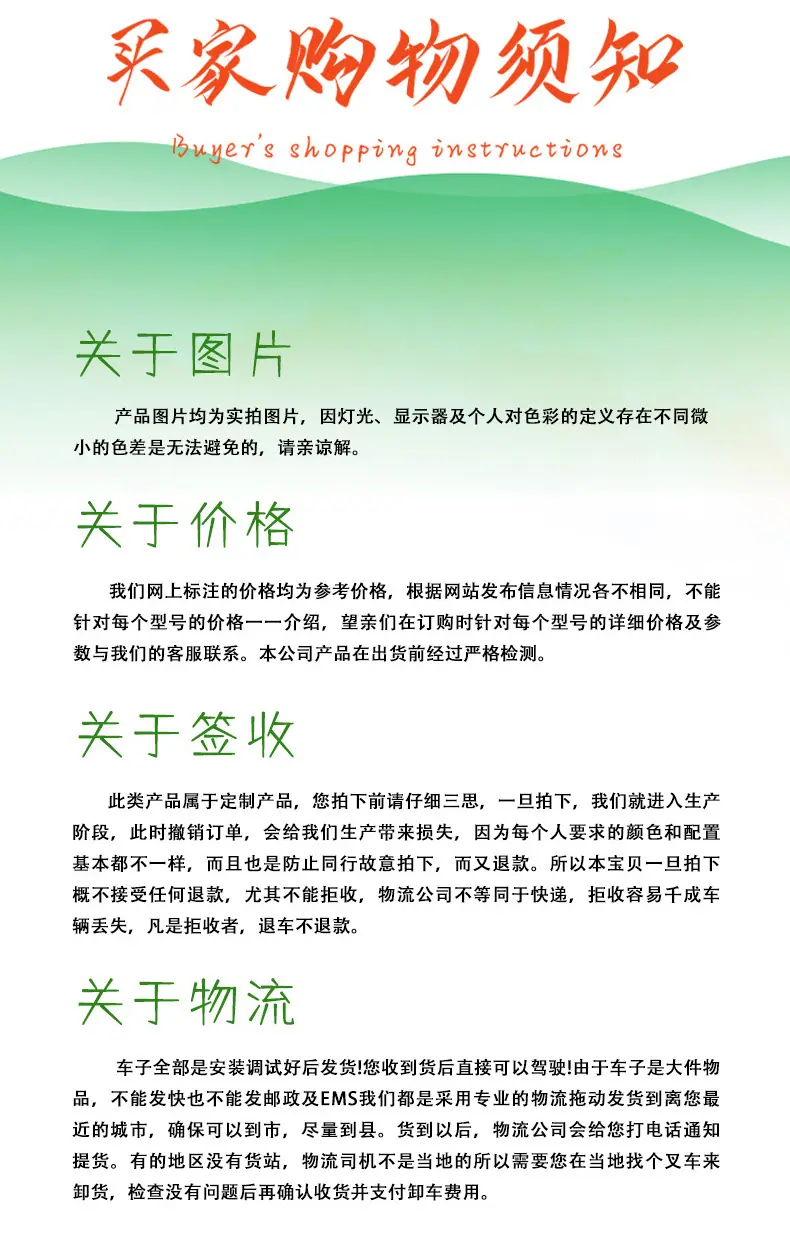 买家购物须知

Buyer's shopping instructions

关于图片

产品图片均为实拍图片，因灯光、显示器及个人对色彩的定义存在不同微小的色差是无法避免的，请亲谅解。

关于价格

我们网上标注的价格均为参考价格，根据网站发布信息情况各不相同，不能针对每个型号的价格一一介绍，望亲们在订购时针对每个型号的详细价格及参数与我们的客服联系。本公司产品在出货前经过严格检测。

关于签收

此类产品属于定制产品，您拍下前请仔细三思，一旦拍下，我们就进入生产阶段，此时撤销订单，会给我们生产带来损失，因为每个人要求的颜色和配置基本都不一样，而且也是防止同行故意拍下，而又退款。所以本宝贝一旦拍下概不接受任何退款，尤其不能拒收，物流公司不等同于快递，拒收容易千成车辆丢失，凡是拒收者，退车不退款。

关于物流

车子全部是安装调试好后发货!您收到货后直接可以驾驶!由于车子是大件物品，不能发快也不能发邮政及EMS我们都是采用专业的物流拖动发货到离您最近的城市，确保可以到市，尽量到县。货到以后，物流公司会给您打电话通知提货。有的地区没有货站，物流司机不是当地的所以需要您在当地找个叉车来卸货，检查没有问题后再确认收货并支付卸车费用。